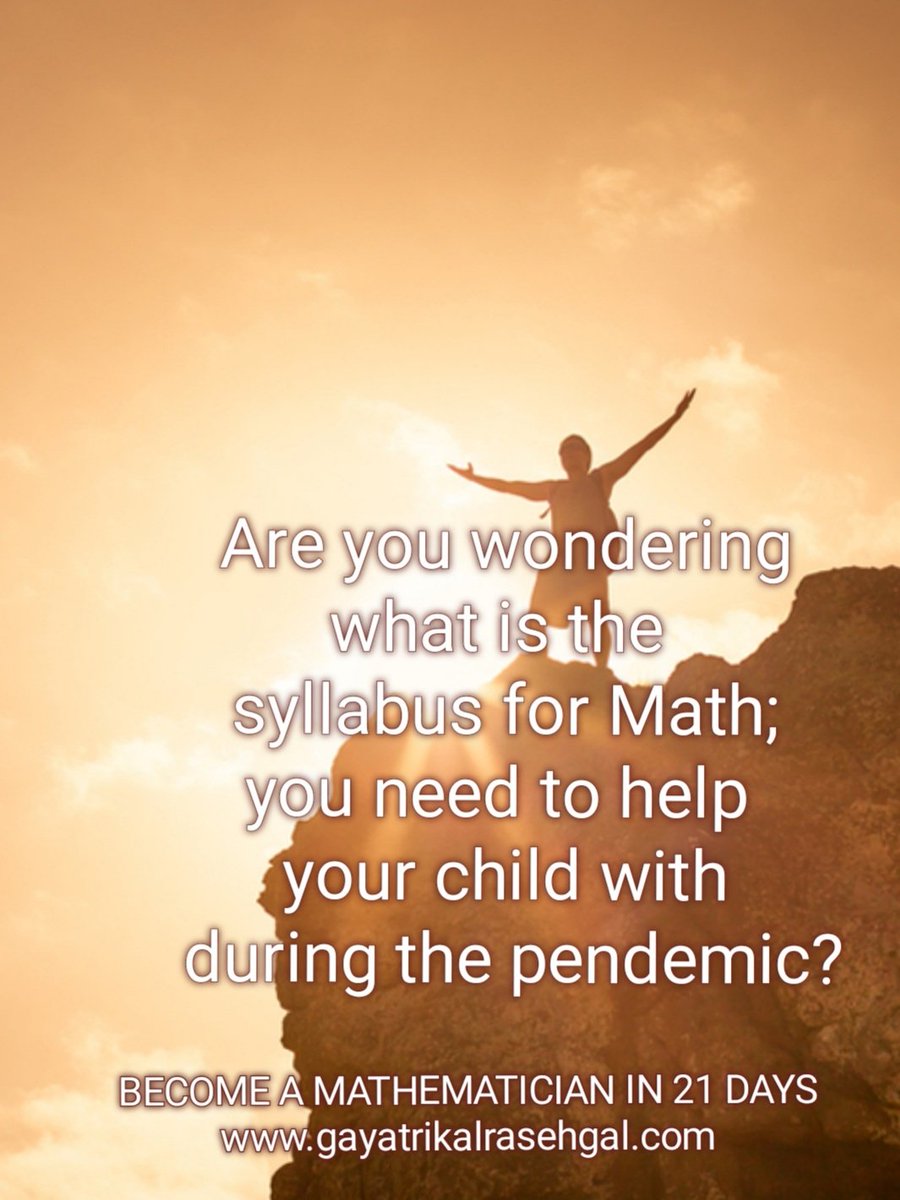 Are you wondering what is the syllabus for Math; you need to help your child with during the pendemic?

BECOME A MATHEMATICIAN IN 21 DAYS
www.gayatrikalrasehgal.com